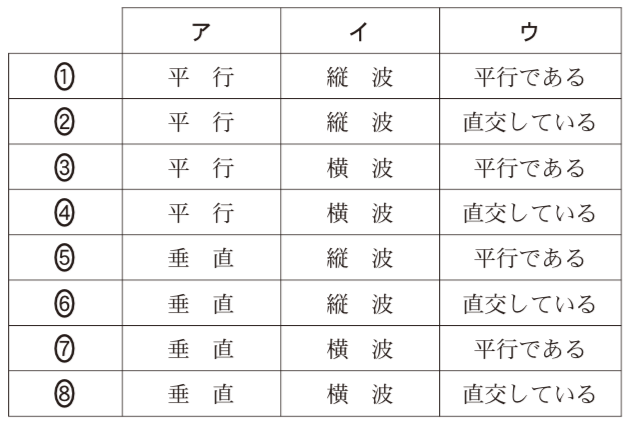 |  | ア | イ | ウ |
|---|---|---|---|
| ① | 平　行 | 縦　波 | 平行である |
| ② | 平　行 | 縦　波 | 直交している |
| ③ | 平　行 | 横　波 | 平行である |
| ④ | 平　行 | 横　波 | 直交している |
| ⑤ | 垂　直 | 縦　波 | 平行である |
| ⑥ | 垂　直 | 縦　波 | 直交している |
| ⑦ | 垂　直 | 横　波 | 平行である |
| ⑧ | 垂　直 | 横　波 | 直交している |